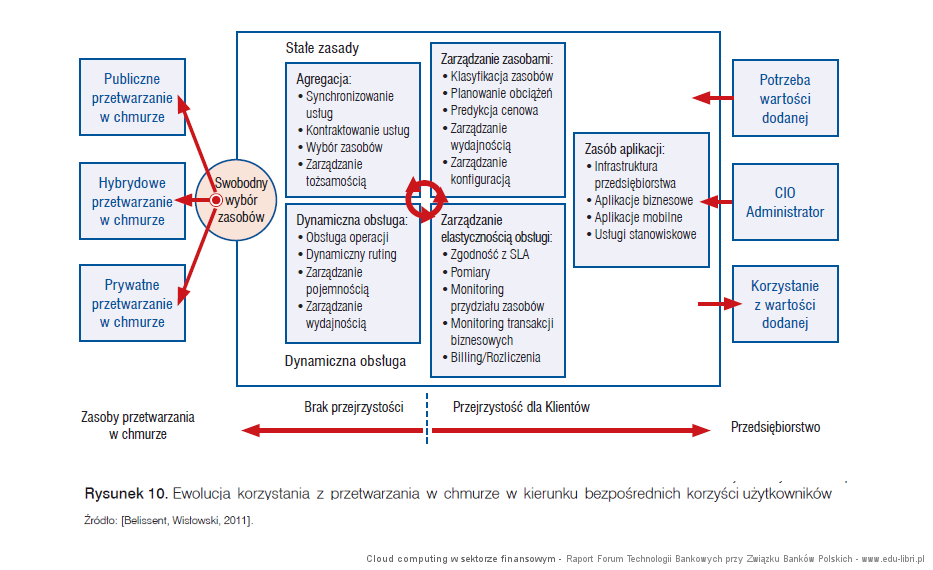 Publiczne przetwarzanie w chmurze

Hybrydowe przetwarzanie w chmurze

Prywatne przetwarzanie w chmurze

Swobodny wybór zasobów

Stałe zasady

Agregacja:
• Synchronizowanie usług
• Kontraktowanie usług
• Wybór zasobów
• Zarządzanie tożsamością

Dynamiczna obsługa:
• Obsługa operacji
• Dynamiczny ruting
• Zarządzanie pojemnością
• Zarządzanie wydajnością

Dynamiczna obsługa

Zarządzanie zasobami:
• Klasyfikacja zasobów
• Planowanie obciążeń
• Predykcja cenowa
• Zarządzanie wydajnością
• Zarządzanie konfiguracją

Zarządzanie elastycznością obsługi:
• Zgodność z SLA
• Pomiary
• Monitoring przydziału zasobów
• Monitoring transakcji biznesowych
• Billing/Rozliczenia

Zasób aplikacji:
• Infrastruktura przedsiębiorstwa
• Aplikacje biznesowe
• Aplikacje mobilne
• Usługi stanowiskowe

Potrzeba wartości dodanej

CIO Administrator

Korzystanie z wartości dodanej

Zasoby przetwarzania w chmurze

Brak przejrzystości

Przejrzystość dla Klientów

Przedsiębiorstwo

Rysunek 10. Ewolucja korzystania z przetwarzania w chmurze w kierunku bezpośrednich korzyści użytkowników

Źródło: [Belissent, Wisłowski, 2011].

Cloud computing w sektorze finansowym - Raport Forum Technologii Bankowych przy Związku Banków Polskich - www.edu-libri.pl